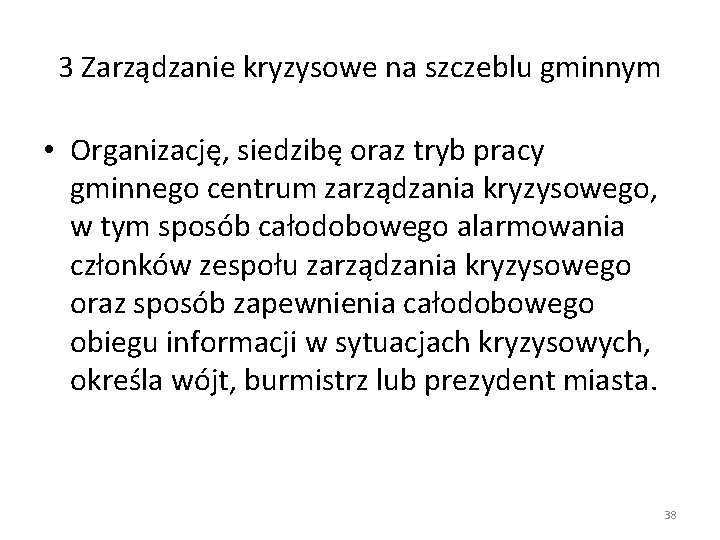 3 Zarządzanie kryzysowe na szczeblu gminnym

• Organizację, siedzibę oraz tryb pracy gminnego centrum zarządzania kryzysowego, w tym sposób całodobowego alarmowania członków zespołu zarządzania kryzysowego oraz sposób zapewnienia całodobowego obiegu informacji w sytuacjach kryzysowych, określa wójt, burmistrz lub prezydent miasta.

38